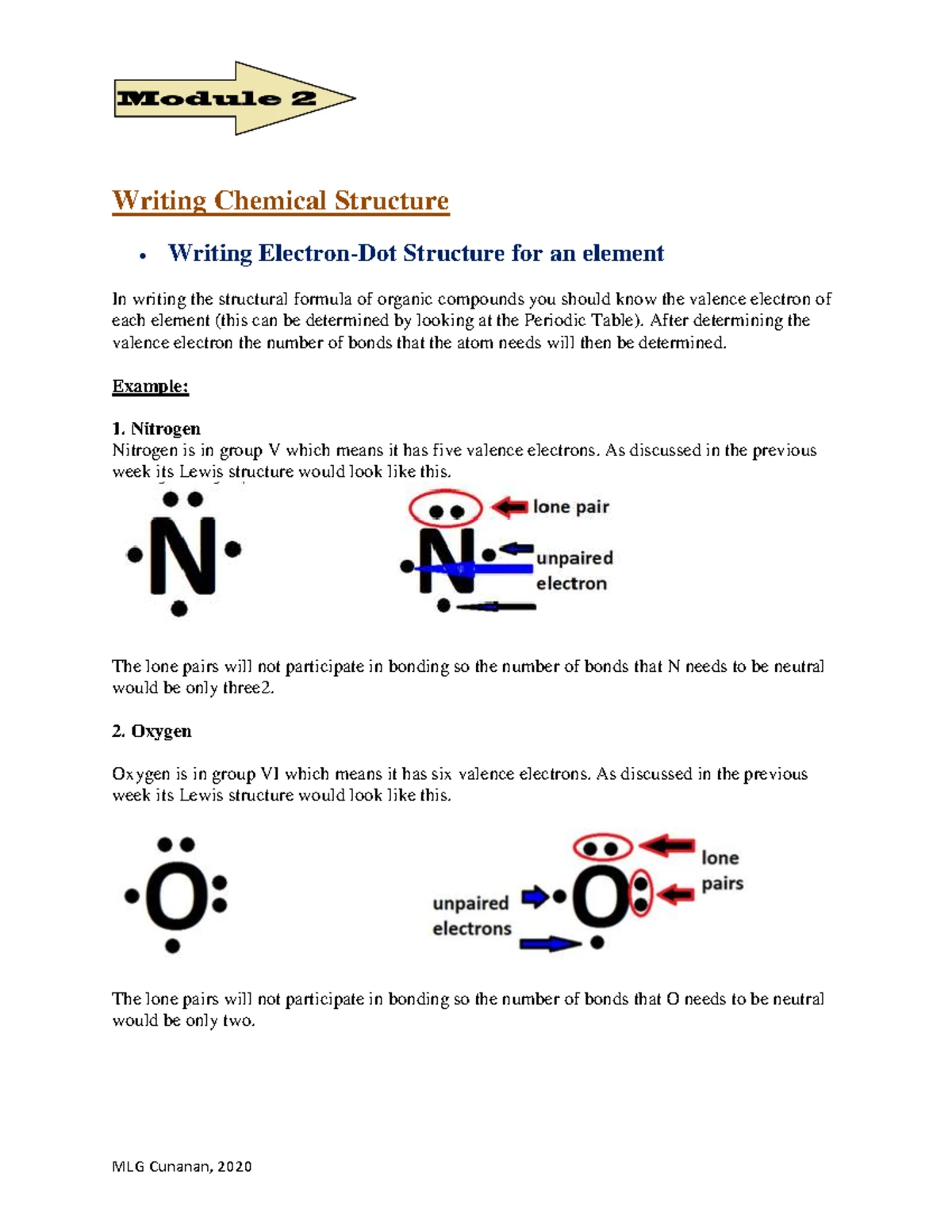 Module 2

Writing Chemical Structure

• Writing Electron-Dot Structure for an element

In writing the structural formula of organic compounds you should know the valence electron of each element (this can be determined by looking at the Periodic Table). After determining the valence electron the number of bonds that the atom needs will then be determined.

Example:

1. Nitrogen
Nitrogen is in group V which means it has five valence electrons. As discussed in the previous week its Lewis structure would look like this.

N

N lone pair unpaired electron

The lone pairs will not participate in bonding so the number of bonds that N needs to be neutral would be only three2.

2. Oxygen

Oxygen is in group VI which means it has six valence electrons. As discussed in the previous week its Lewis structure would look like this.

O

unpaired electrons O lone pairs

The lone pairs will not participate in bonding so the number of bonds that O needs to be neutral would be only two.

MLG Cunanan, 2020